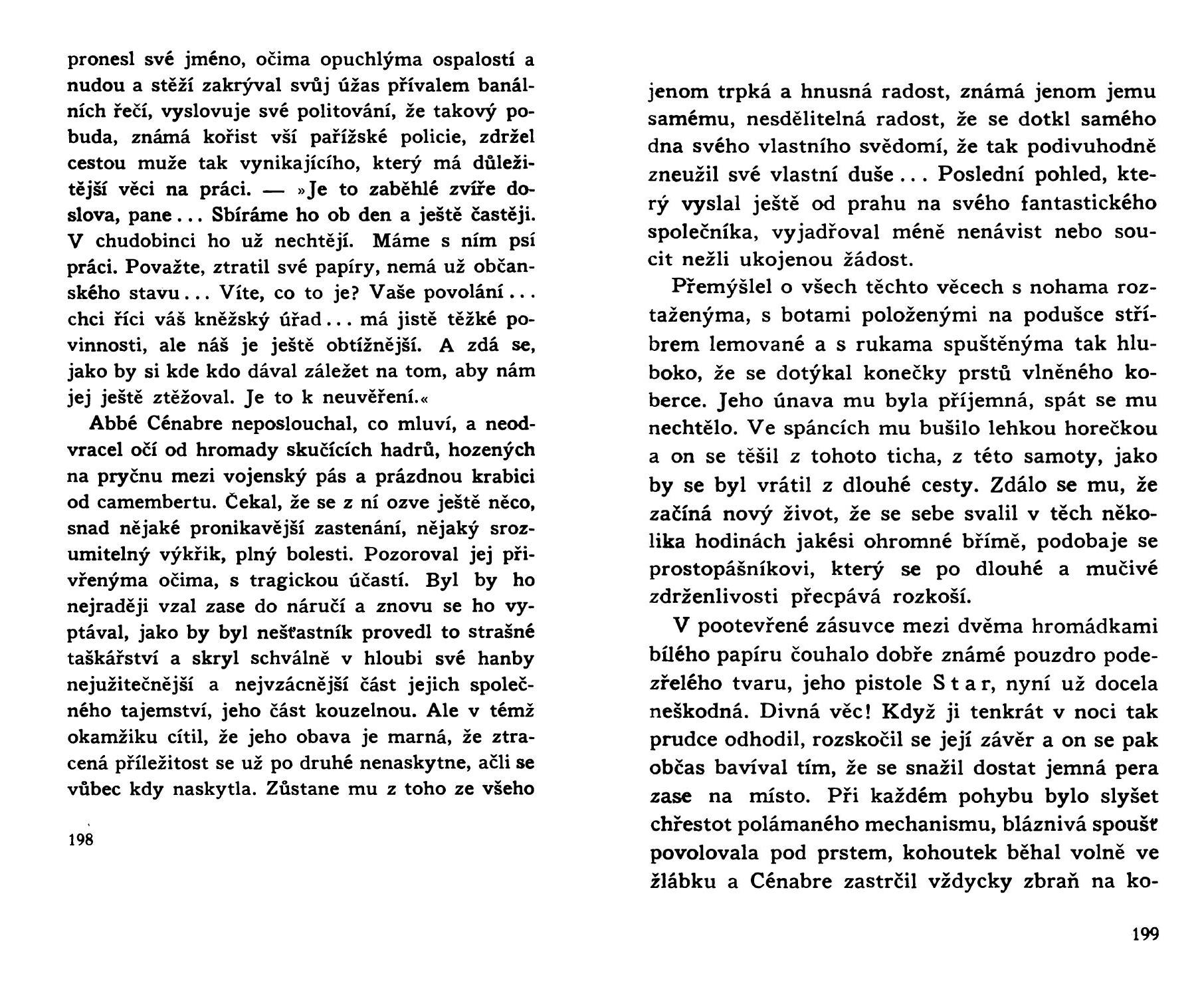 pronesl své jméno, očima opuchlýma ospalostí a nudou a stěží zakrýval svůj úžas přívalem banálních řečí, vyslovuje své politování, že takový pobuda, známá kořist vší pařížské policie, zdržel cestou muže tak vynikajícího, který má důležitější věci na práci. — »Je to zaběhlé zvíře doslova, pane... Sbíráme ho ob den a ještě častěji. V chudobinci ho už nechtějí. Máme s ním psí práci. Považte, ztratil své papíry, nemá už občanského stavu... Víte, co to je? Vaše povolání... chci říci váš kněžský úřad... má jistě těžké povinnosti, ale náš je ještě obtížnější. A zdá se, jako by si kde kdo dával záležet na tom, aby nám jej ještě ztěžoval. Je to k neuvěření.«

Abbé Cénabre neposlouchal, co mluví, a neodvracel očí od hromady skučících hadrů, hozených na pryčnu mezi vojenský pás a prázdnou krabici od camembertu. Čekal, že se z ní ozve ještě něco, snad nějaké pronikavější zastenání, nějaký srozumitelný výkřik, plný bolesti. Pozoroval jej přivřenýma očima, s tragickou účastí. Byl by ho nejraději vzal zase do náručí a znovu se ho vyptával, jako by byl nešťastník provedl to strašné taškářství a skryl schválně v hloubi své hanby nejužitečnější a nejvzácnější část jejich společného tajemství, jeho část kouzelnou. Ale v témž okamžiku cítil, že jeho obava je marná, že ztracená příležitost se už po druhé nenaskytne, ačli se vůbec kdy naskytla. Zůstane mu z toho ze všeho

198

jenom trpká a hnusná radost, známá jenom jemu samému, nesdělitelná radost, že se dotkl samého dna svého vlastního svědomí, že tak podivuhodně zneužil své vlastní duše... Poslední pohled, který vyslal ještě od prahu na svého fantastického společníka, vyjadřoval méně nenávist nebo soucit nežli ukojenou žádost.

Přemýšlel o všech těchto věcech s nohama roztaženýma, s botami položenými na podušce stříbrem lemované a s rukama spuštěnýma tak hluboko, že se dotýkal konečky prstů vlněného koberce. Jeho únava mu byla příjemná, spát se mu nechtělo. Ve spáncích mu bušilo lehkou horečkou a on se těšil z tohoto ticha, z této samoty, jako by se byl vrátil z dlouhé cesty. Zdálo se mu, že začíná nový život, že se sebe svalil v těch několika hodinách jakési ohromné břímě, podobaje se prostopášníkovi, který se po dlouhé a mučivé zdrženlivosti přecpává rozkoší.

V pootevřené zásuvce mezi dvěma hromádkami bílého papíru čouhalo dobře známé pouzdro podezřelého tvaru, jeho pistole Star, nyní už docela neškodná. Divná věc! Když ji tenkrát v noci tak prudce odhodil, rozskočil se její závěr a on se pak občas bavíval tím, že se snažil dostat jemná pera zase na místo. Při každém pohybu bylo slyšet chřestot polámaného mechanismu, bláznivá spoušť povolovala pod prstem, kohoutek běhal volně ve žlábku a Cénabre zastrčil vždycky zbraň na ko-

199